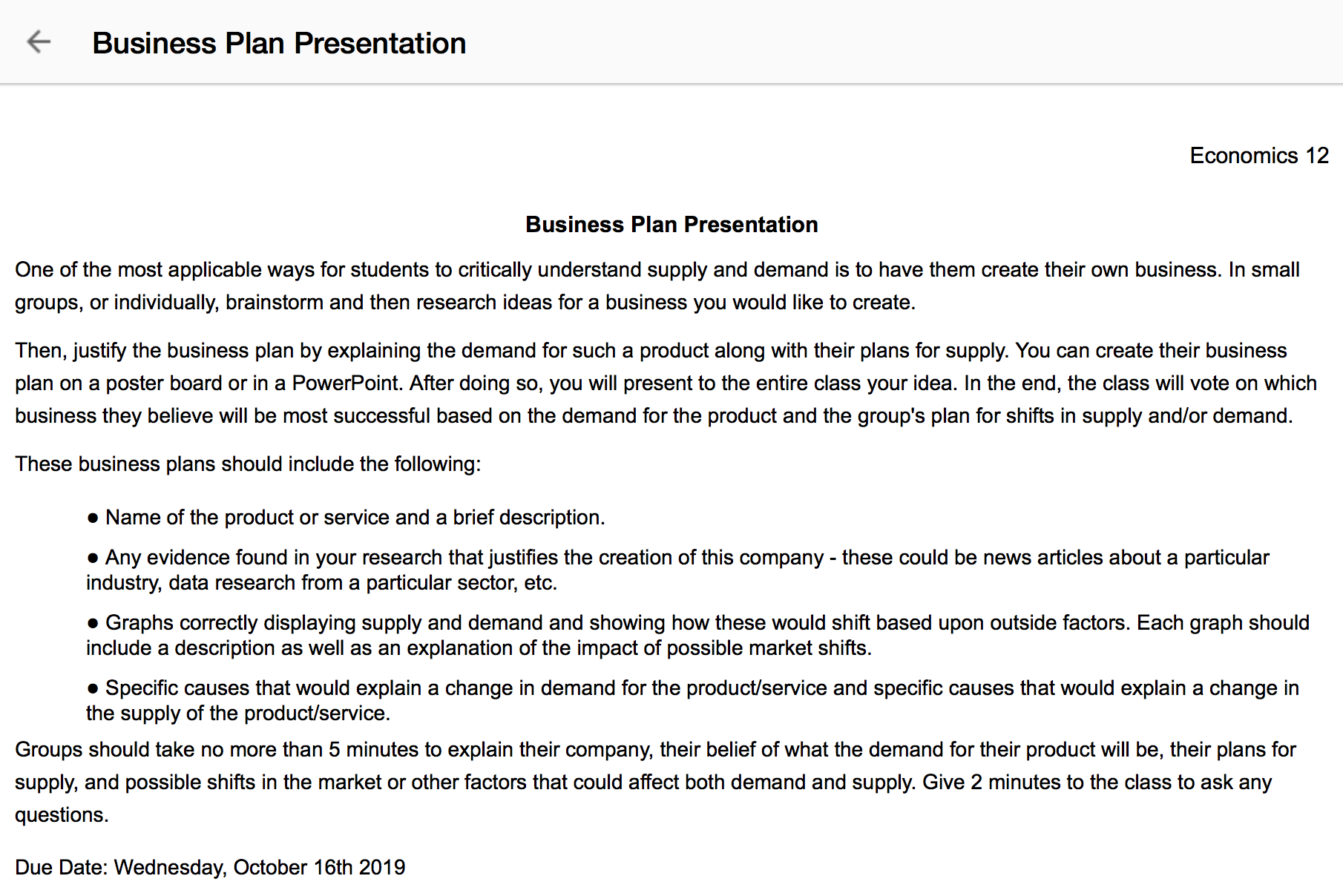 Business Plan Presentation

Economics 12

Business Plan Presentation

One of the most applicable ways for students to critically understand supply and demand is to have them create their own business. In small groups, or individually, brainstorm and then research ideas for a business you would like to create.

Then, justify the business plan by explaining the demand for such a product along with their plans for supply. You can create their business plan on a poster board or in a PowerPoint. After doing so, you will present to the entire class your idea. In the end, the class will vote on which business they believe will be most successful based on the demand for the product and the group's plan for shifts in supply and/or demand.

These business plans should include the following:

● Name of the product or service and a brief description.

● Any evidence found in your research that justifies the creation of this company - these could be news articles about a particular industry, data research from a particular sector, etc.

● Graphs correctly displaying supply and demand and showing how these would shift based upon outside factors. Each graph should include a description as well as an explanation of the impact of possible market shifts.

● Specific causes that would explain a change in demand for the product/service and specific causes that would explain a change in the supply of the product/service.

Groups should take no more than 5 minutes to explain their company, their belief of what the demand for their product will be, their plans for supply, and possible shifts in the market or other factors that could affect both demand and supply. Give 2 minutes to the class to ask any questions.

Due Date: Wednesday, October 16th 2019